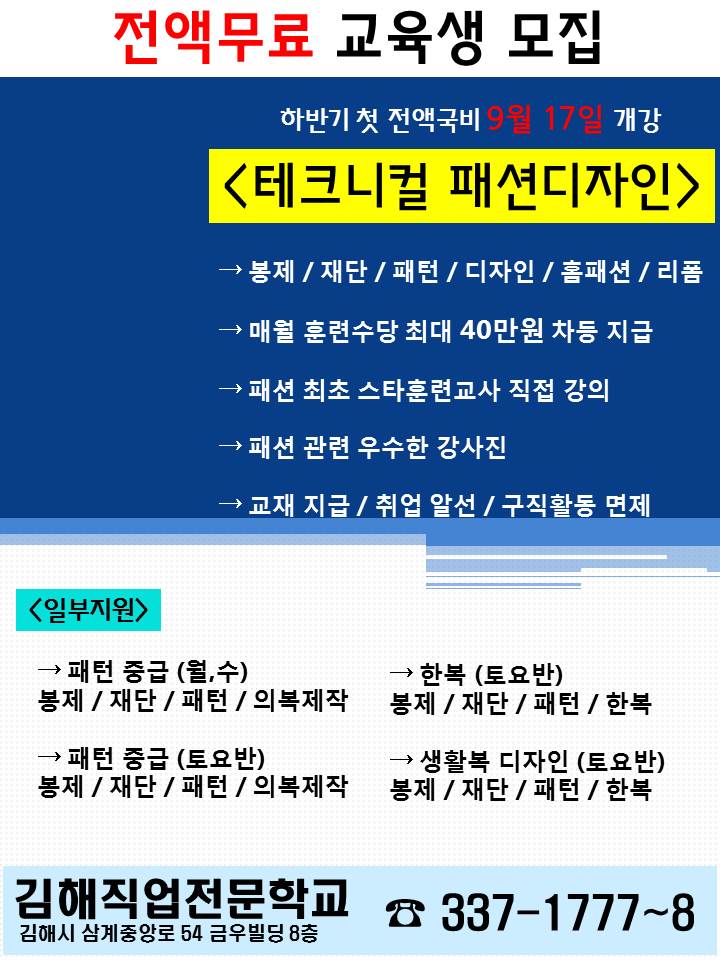 전액무료 교육생 모집

하반기 첫 전액국비 9월 17일 개강

<테크니컬 패션디자인>

→ 봉제 / 재단 / 패턴 / 디자인 / 홈패션 / 리폼

→ 매월 훈련수당 최대 40만원 차등 지급

→ 패션 최초 스타훈련교사 직접 강의

→ 패션 관련 우수한 강사진

→ 교재 지급 / 취업 알선 / 구직활동 면제

<일부지원>

→ 패턴 중급 (월,수)
봉제 / 재단 / 패턴 / 의복제작

→ 패턴 중급 (토요반)
봉제 / 재단 / 패턴 / 의복제작

→ 한복 (토요반)
봉제 / 재단 / 패턴 / 한복

→ 생활복 디자인 (토요반)
봉제 / 재단 / 패턴 / 한복

김해직업전문학교
김해시 삼계중앙로 54 금우빌딩 8층

☎ 337-1777~8